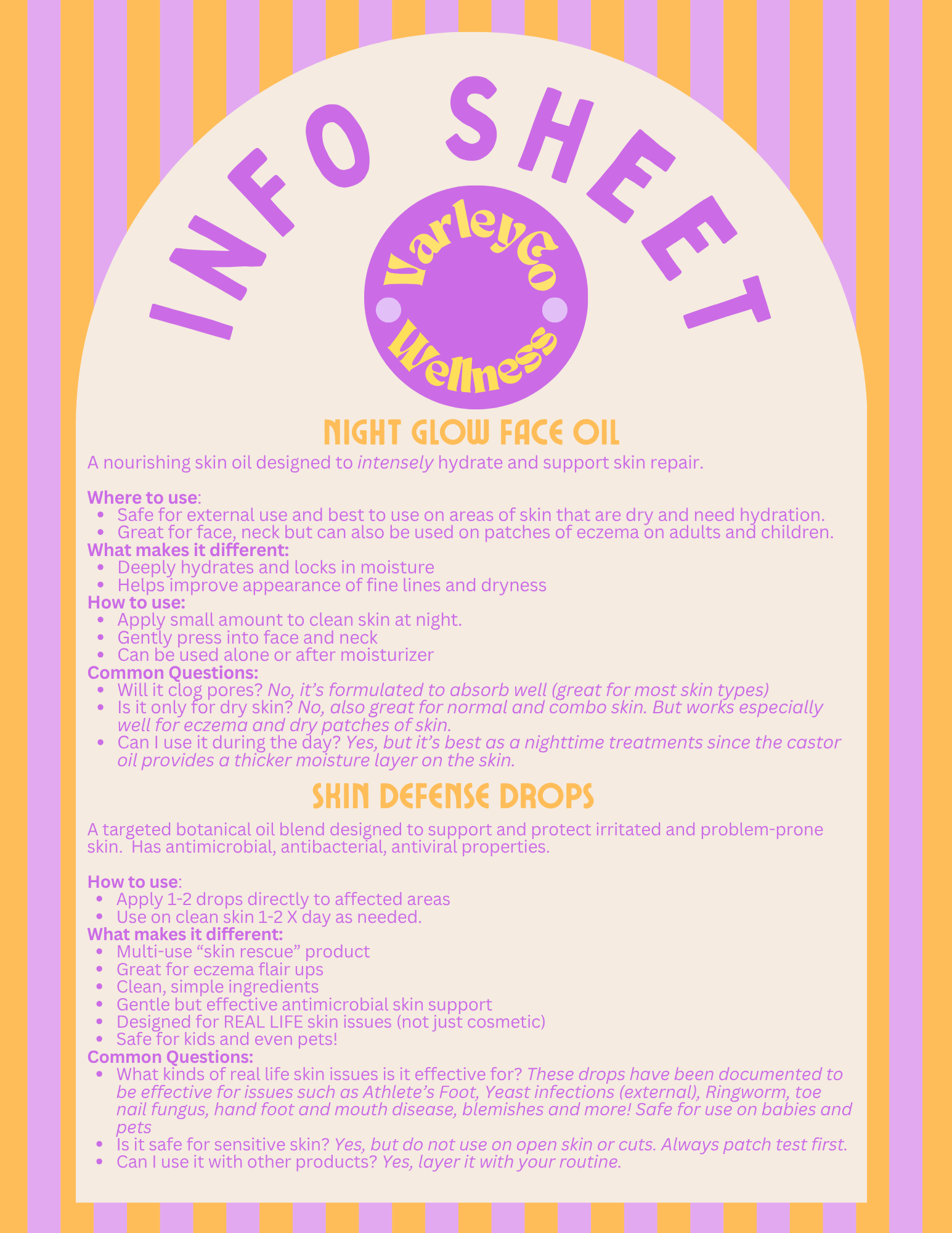 INFO SHEET

VarleyCo
Wellness

NIGHT GLOW FACE OIL

A nourishing skin oil designed to intensely hydrate and support skin repair.

Where to use:
• Safe for external use and best to use on areas of skin that are dry and need hydration.
• Great for face, neck but can also be used on patches of eczema on adults and children.

What makes it different:
• Deeply hydrates and locks in moisture
• Helps improve appearance of fine lines and dryness

How to use:
• Apply small amount to clean skin at night.
• Gently press into face and neck
• Can be used alone or after moisturizer

Common Questions:
• Will it clog pores? No, it's formulated to absorb well (great for most skin types)
• Is it only for dry skin? No, also great for normal and combo skin. But works especially well for eczema and dry patches of skin.
• Can I use it during the day? Yes, but it's best as a nighttime treatments since the castor oil provides a thicker moisture layer on the skin.

SKIN DEFENSE DROPS

A targeted botanical oil blend designed to support and protect irritated and problem-prone skin. Has antimicrobial, antibacterial, antiviral properties.

How to use:
• Apply 1-2 drops directly to affected areas
• Use on clean skin 1-2 X day as needed.

What makes it different:
• Multi-use "skin rescue" product
• Great for eczema flair ups
• Clean, simple ingredients
• Gentle but effective antimicrobial skin support
• Designed for REAL LIFE skin issues (not just cosmetic)
• Safe for kids and even pets!

Common Questions:
• What kinds of real life skin issues is it effective for? These drops have been documented to be effective for issues such as Athlete's Foot, Yeast infections (external), Ringworm, toe nail fungus, hand foot and mouth disease, blemishes and more! Safe for use on babies and pets
• Is it safe for sensitive skin? Yes, but do not use on open skin or cuts. Always patch test first.
• Can I use it with other products? Yes, layer it with your routine.